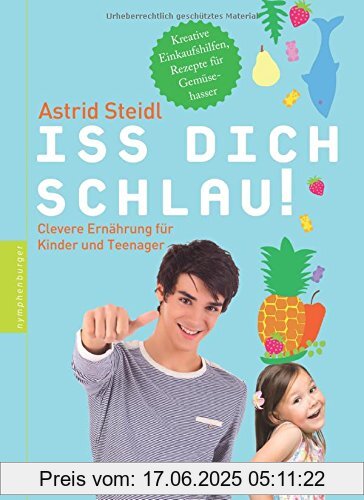 Urheberrechtlich geschütztes Material

Kreative Einkaufshilfen, Rezepte für Gemüsehasser

Astrid Steidl

ISS DICH SCHLAU!

Clevere Ernährung für Kinder und Teenager

nymphenburger

Preis vom: 17.06.2025 05:11:22